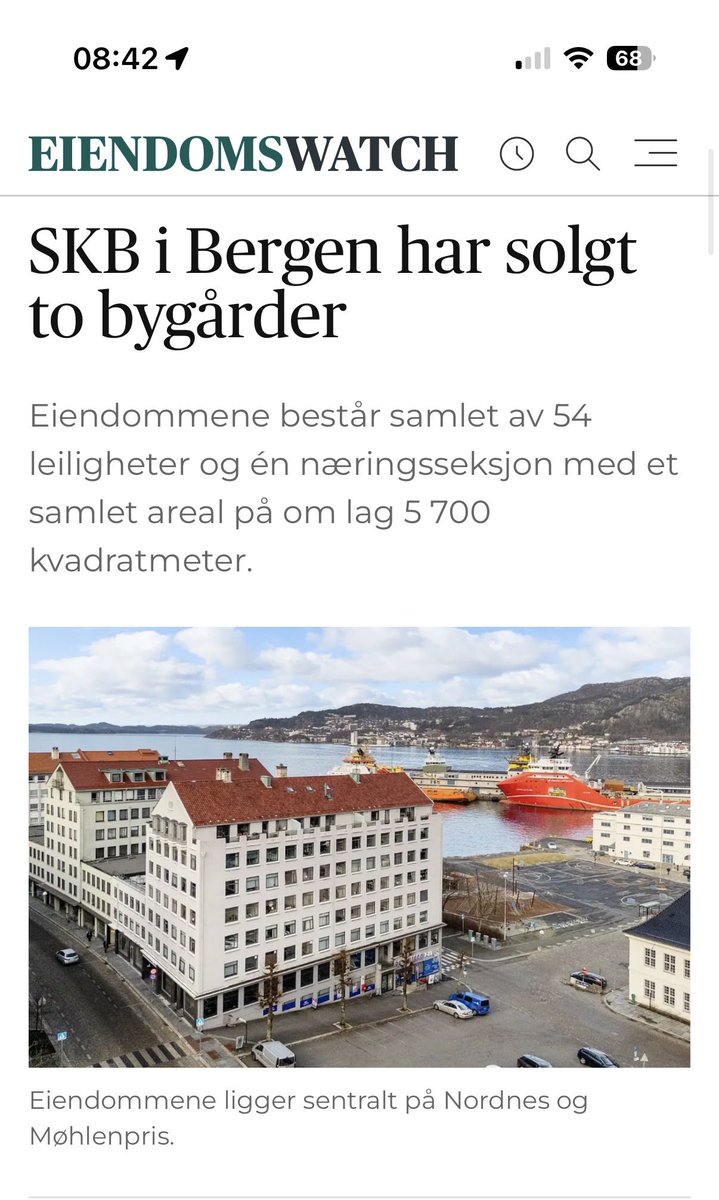 08:42

68

EIENDOMSWATCH

SKB i Bergen har solgt to bygårder

Eiendommene består samlet av 54 leiligheter og én næringsseksjon med et samlet areal på om lag 5 700 kvadratmeter.

Eiendommene ligger sentralt på Nordnes og Møhlenpris.